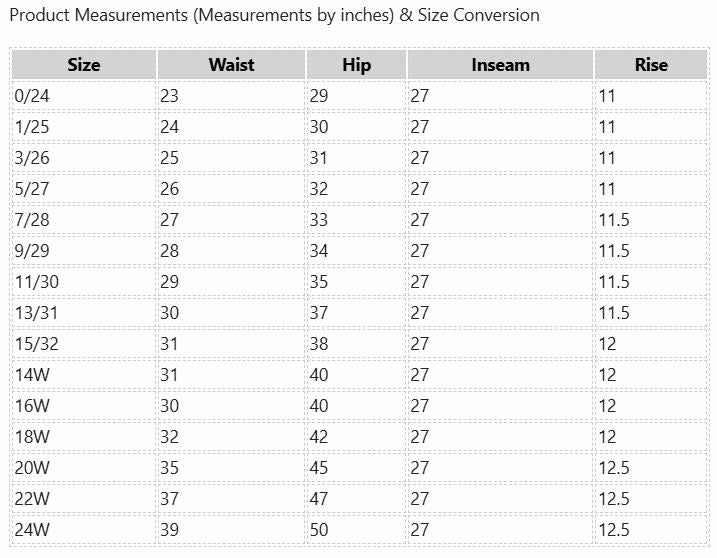 Product Measurements (Measurements by inches) & Size Conversion

| Size | Waist | Hip | Inseam | Rise |
|---|---|---|---|---|
| 0/24 | 23 | 29 | 27 | 11 |
| 1/25 | 24 | 30 | 27 | 11 |
| 3/26 | 25 | 31 | 27 | 11 |
| 5/27 | 26 | 32 | 27 | 11 |
| 7/28 | 27 | 33 | 27 | 11.5 |
| 9/29 | 28 | 34 | 27 | 11.5 |
| 11/30 | 29 | 35 | 27 | 11.5 |
| 13/31 | 30 | 37 | 27 | 11.5 |
| 15/32 | 31 | 38 | 27 | 12 |
| 14W | 31 | 40 | 27 | 12 |
| 16W | 30 | 40 | 27 | 12 |
| 18W | 32 | 42 | 27 | 12 |
| 20W | 35 | 45 | 27 | 12.5 |
| 22W | 37 | 47 | 27 | 12.5 |
| 24W | 39 | 50 | 27 | 12.5 |